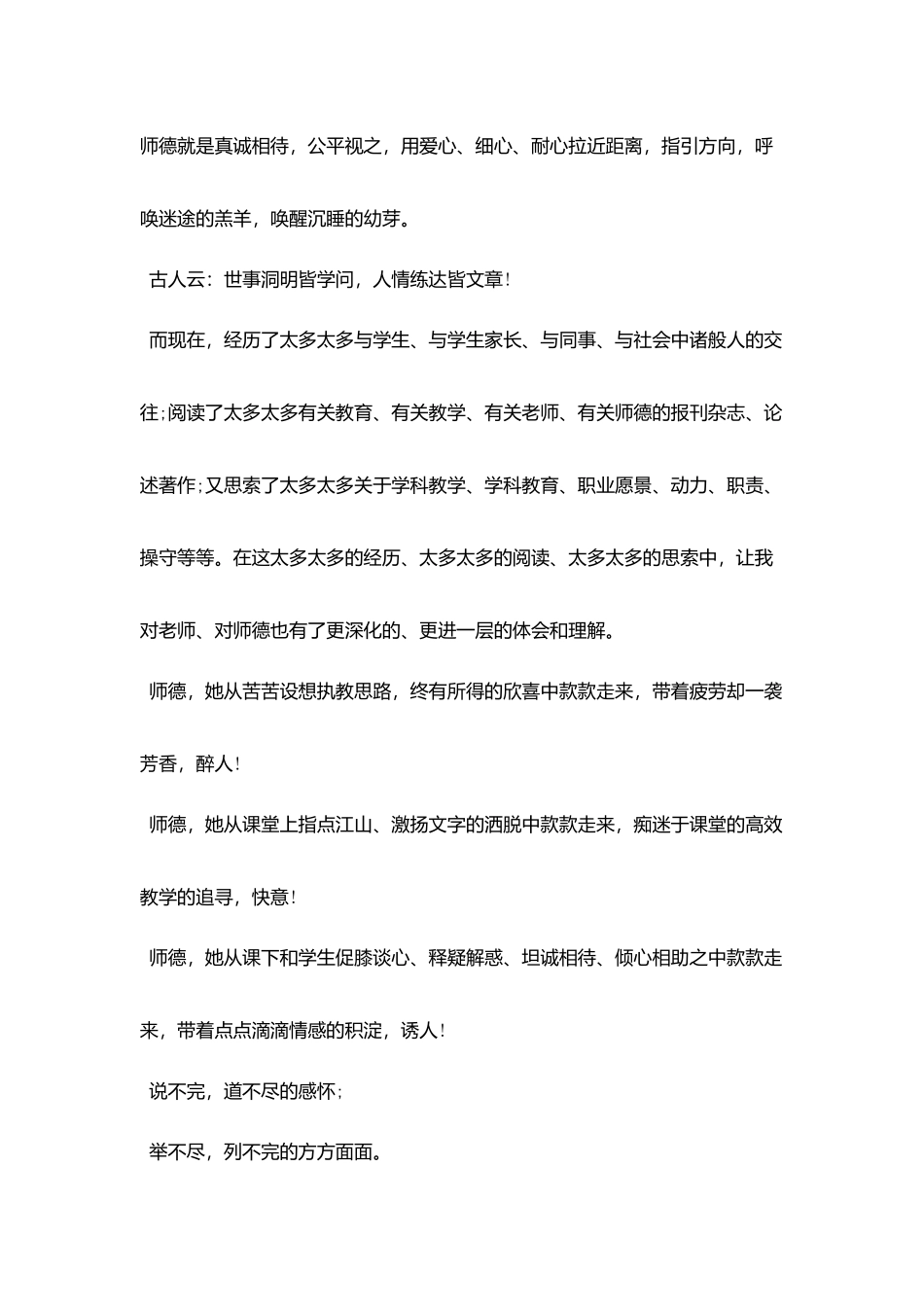 师德就是真诚相待，公平视之，用爱心、细心、耐心拉近距离，指引方向，呼唤迷途的羔羊，唤醒沉睡的幼芽。

古人云：世事洞明皆学问，人情练达皆文章！

而现在，经历了太多太多与学生、与学生家长、与同事、与社会中诸般人的交往；阅读了太多太多有关教育、有关教学、有关老师、有关师德的报刊杂志、论述著作；又思索了太多太多关于学科教学、学科教育、职业愿景、动力、职责、操守等等。在这太多太多的经历、太多太多的阅读、太多太多的思索中，让我对老师、对师德也有了更深化的、更进一层的体会和理解。

师德，她从苦苦设想执教思路，终有所得的欣喜中款款走来，带着疲劳却一袭芳香，醉人！

师德，她从课堂上指点江山、激扬文字的洒脱中款款走来，痴迷于课堂的高效教学的追寻，快意！

师德，她从课下和学生促膝谈心、释疑解惑、坦诚相待、倾心相助之中款款走来，带着点点滴滴情感的积淀，诱人！

说不完，道不尽的感怀；

举不尽，列不完的方方面面。